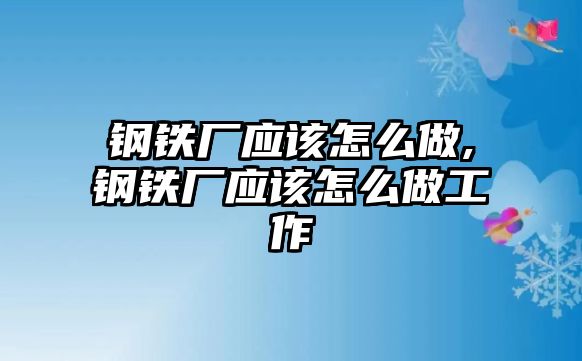 钢铁厂应该怎么做,钢铁厂应该怎么做工作